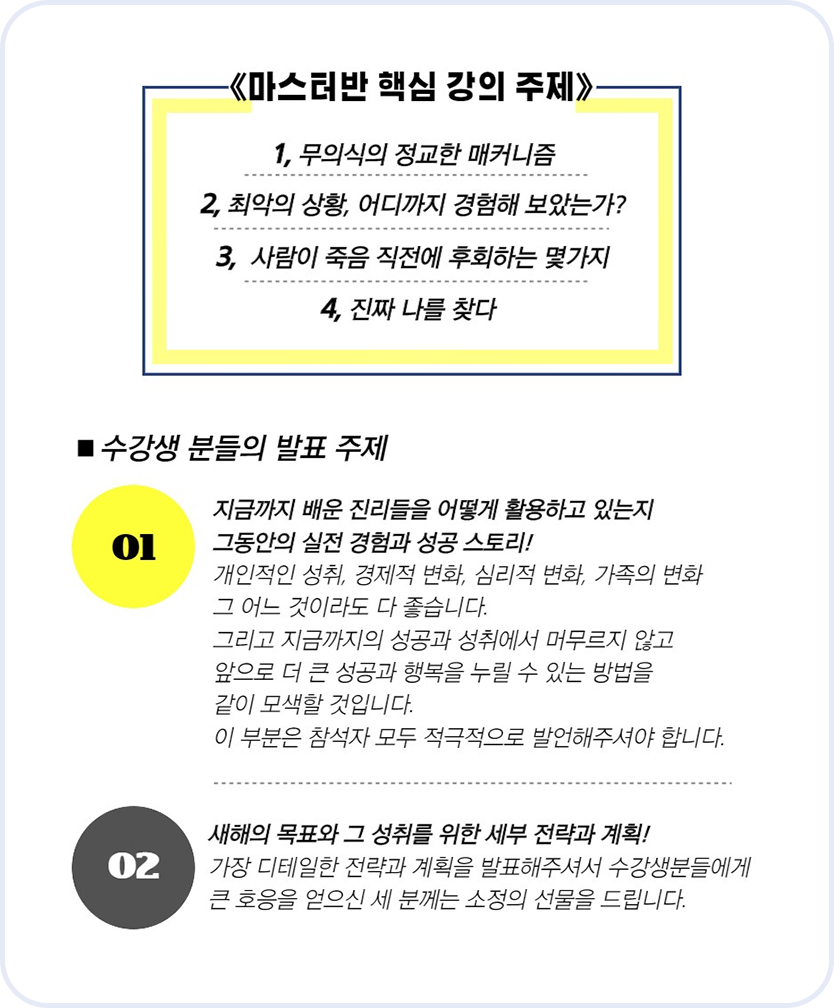 《마스터반 핵심 강의 주제》

1, 무의식의 정교한 매커니즘

2, 최악의 상황, 어디까지 경험해 보았는가?

3, 사람이 죽음 직전에 후회하는 몇가지

4, 진짜 나를 찾다

■ 수강생 분들의 발표 주제

01

지금까지 배운 진리들을 어떻게 활용하고 있는지
그동안의 실전 경험과 성공 스토리!
개인적인 성취, 경제적 변화, 심리적 변화, 가족의 변화
그 어느 것이라도 다 좋습니다.
그리고 지금까지의 성공과 성취에서 머무르지 않고
앞으로 더 큰 성공과 행복을 누릴 수 있는 방법을
같이 모색할 것입니다.
이 부분은 참석자 모두 적극적으로 발언해주셔야 합니다.

02

새해의 목표와 그 성취를 위한 세부 전략과 계획!
가장 디테일한 전략과 계획을 발표해주셔서 수강생분들에게
큰 호응을 얻으신 세 분께는 소정의 선물을 드립니다.